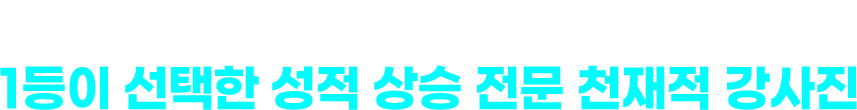 1등이 선택한 성적 상승 전문 천재적 강사진